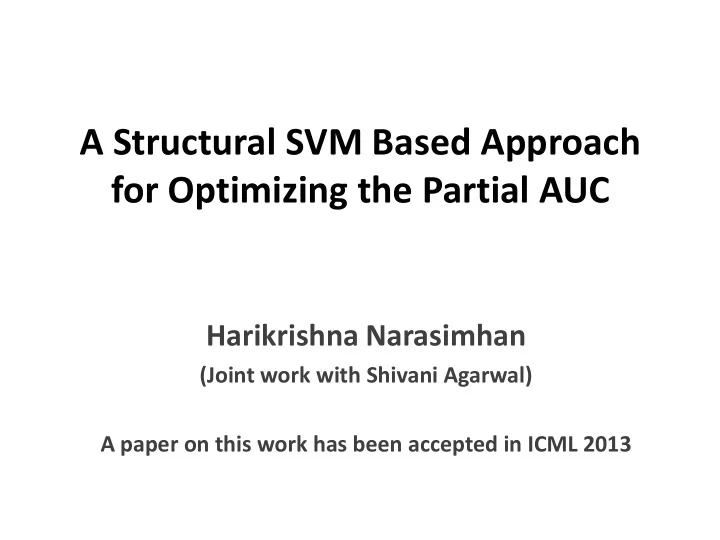 A Structural SVM Based Approach for Optimizing the Partial AUC

Harikrishna Narasimhan

(Joint work with Shivani Agarwal)

A paper on this work has been accepted in ICML 2013